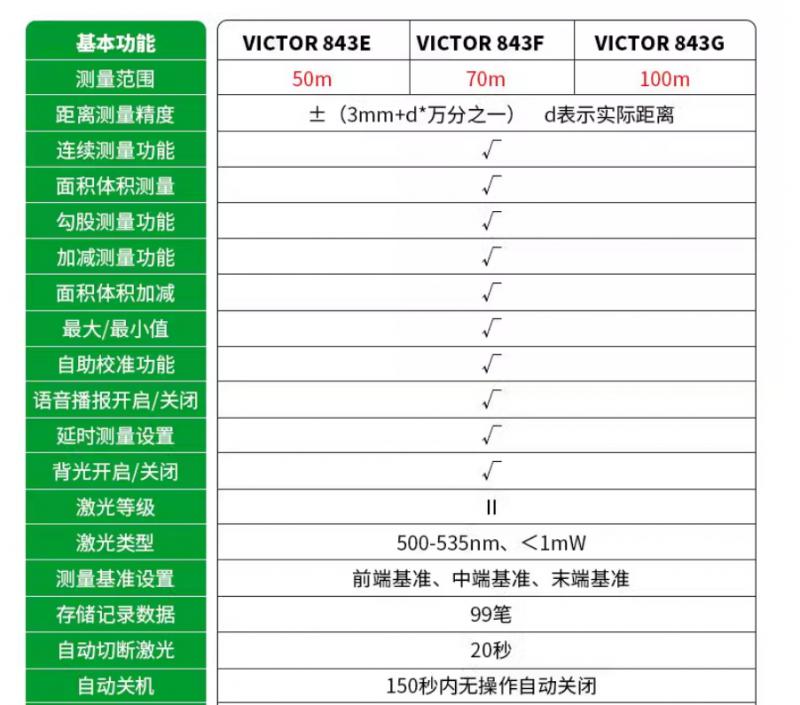 | 基本功能 | VICTOR 843E | VICTOR 843F | VICTOR 843G |
|---|---|---|---|
| 测量范围 | 50m | 70m | 100m |
| 距离测量精度 | ±（3mm+d*万分之一） d表示实际距离 | | |
| 连续测量功能 | √ | | |
| 面积体积测量 | √ | | |
| 勾股测量功能 | √ | | |
| 加减测量功能 | √ | | |
| 面积体积加减 | √ | | |
| 最大/最小值 | √ | | |
| 自助校准功能 | √ | | |
| 语音播报开启/关闭 | √ | | |
| 延时测量设置 | √ | | |
| 背光开启/关闭 | √ | | |
| 激光等级 | II | | |
| 激光类型 | 500-535nm、<1mW | | |
| 测量基准设置 | 前端基准、中端基准、末端基准 | | |
| 存储记录数据 | 99笔 | | |
| 自动切断激光 | 20秒 | | |
| 自动关机 | 150秒内无操作自动关闭 | | |